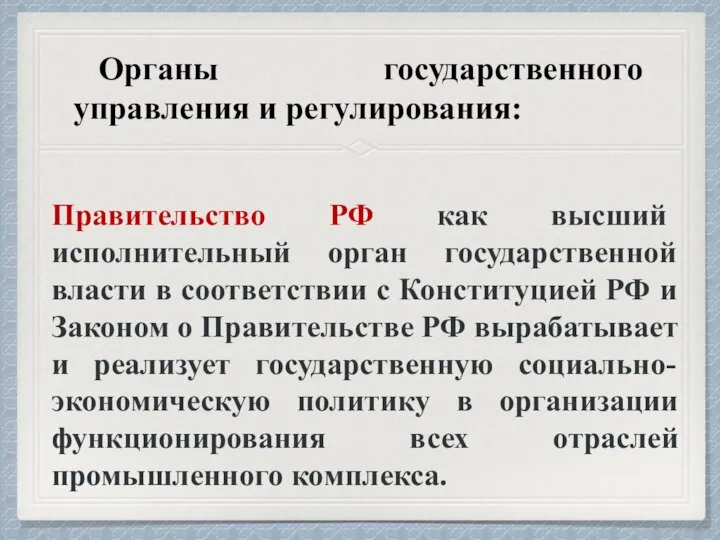 Органы государственного управления и регулирования:

Правительство РФ как высший исполнительный орган государственной власти в соответствии с Конституцией РФ и Законом о Правительстве РФ вырабатывает и реализует государственную социально-экономическую политику в организации функционирования всех отраслей промышленного комплекса.